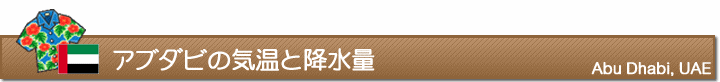 アブダビの気温と降水量

Abu Dhabi, UAE